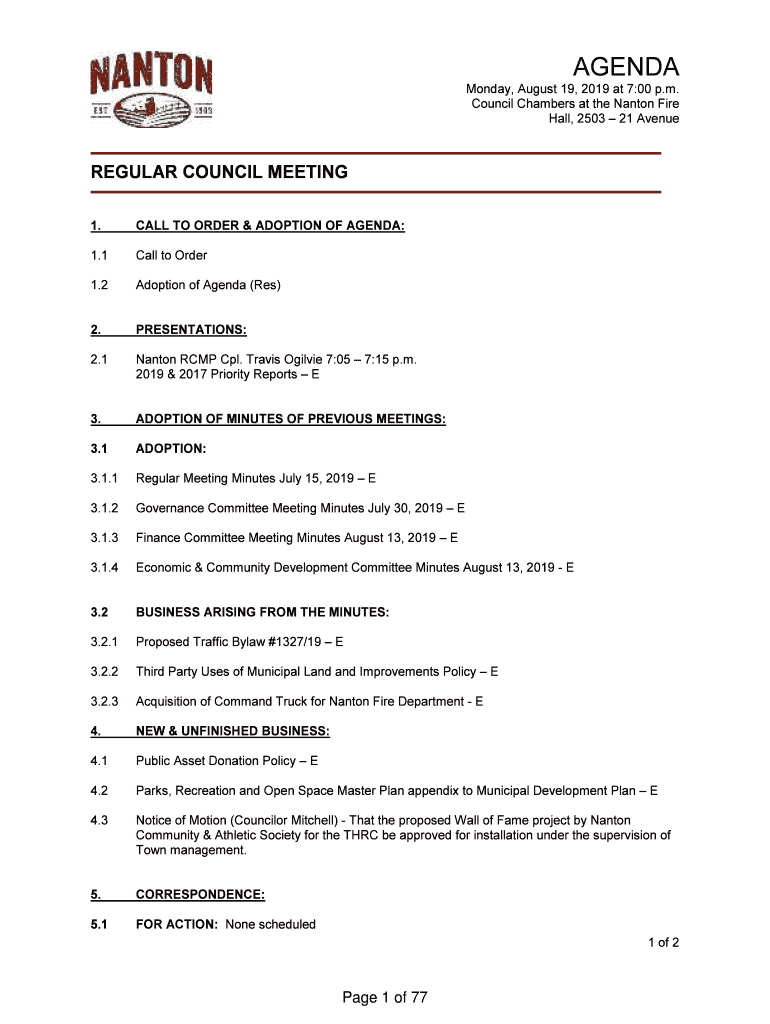 NANTON
EST 1903

AGENDA

Monday, August 19, 2019 at 7:00 p.m.
Council Chambers at the Nanton Fire Hall, 2503 – 21 Avenue

REGULAR COUNCIL MEETING

1. CALL TO ORDER & ADOPTION OF AGENDA:

1.1 Call to Order

1.2 Adoption of Agenda (Res)

2. PRESENTATIONS:

2.1 Nanton RCMP Cpl. Travis Ogilvie 7:05 – 7:15 p.m.
2019 & 2017 Priority Reports – E

3. ADOPTION OF MINUTES OF PREVIOUS MEETINGS:

3.1 ADOPTION:

3.1.1 Regular Meeting Minutes July 15, 2019 – E

3.1.2 Governance Committee Meeting Minutes July 30, 2019 – E

3.1.3 Finance Committee Meeting Minutes August 13, 2019 – E

3.1.4 Economic & Community Development Committee Minutes August 13, 2019 - E

3.2 BUSINESS ARISING FROM THE MINUTES:

3.2.1 Proposed Traffic Bylaw #1327/19 – E

3.2.2 Third Party Uses of Municipal Land and Improvements Policy – E

3.2.3 Acquisition of Command Truck for Nanton Fire Department - E

4. NEW & UNFINISHED BUSINESS:

4.1 Public Asset Donation Policy – E

4.2 Parks, Recreation and Open Space Master Plan appendix to Municipal Development Plan – E

4.3 Notice of Motion (Councilor Mitchell) - That the proposed Wall of Fame project by Nanton Community & Athletic Society for the THRC be approved for installation under the supervision of Town management.

5. CORRESPONDENCE:

5.1 FOR ACTION: None scheduled

1 of 2

Page 1 of 77